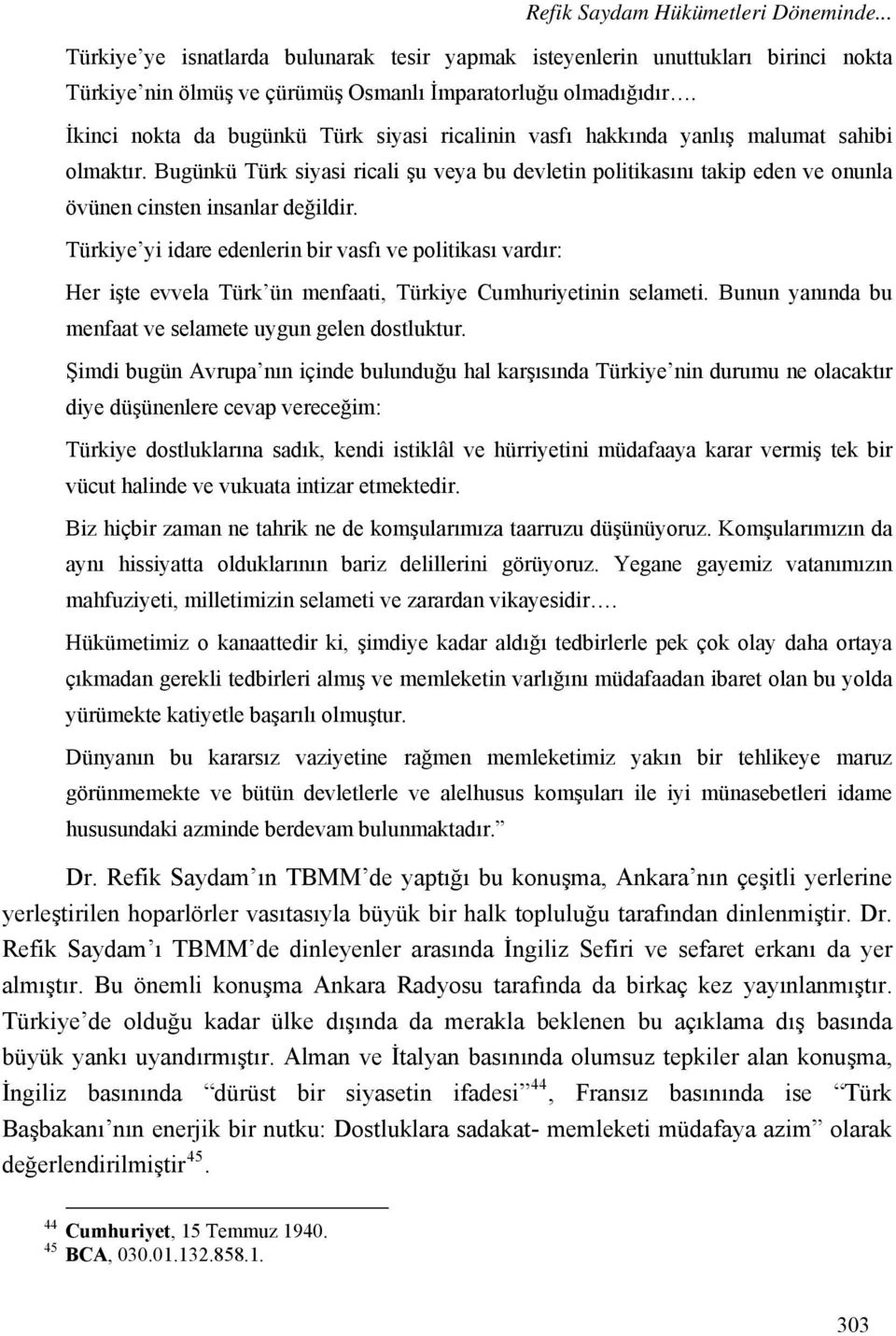 Refik Saydam Hükümetleri Döneminde...

Türkiye'ye isnatlarda bulunarak tesir yapmak isteyenlerin unuttukları birinci nokta Türkiye'nin ölmüş ve çürümüş Osmanlı İmparatorluğu olmadığıdır….

İkinci nokta da bugünkü Türk siyasi ricalinin vasfı hakkında yanlış malumat sahibi olmaktır. Bugünkü Türk siyasi ricali şu veya bu devletin politikasını takip eden ve onunla övünen cinsten insanlar değildir.

Türkiye'yi idare edenlerin bir vasfı ve politikası vardır:

Her işte evvela Türk'ün menfaati, Türkiye Cumhuriyetinin selameti. Bunun yanında bu menfaat ve selamete uygun gelen dostluktur.

Şimdi bugün Avrupa'nın içinde bulunduğu hal karşısında Türkiye'nin durumu ne olacaktır diye düşünenlere cevap vereceğim:

Türkiye dostluklarına sadık, kendi istiklâl ve hürriyetini müdafaaya karar vermiş tek bir vücut halinde ve vukuata intizar etmektedir.

Biz hiçbir zaman ne tahrik ne de komşularımıza taarruzu düşünüyoruz. Komşularımızın da aynı hissiyatta olduklarının bariz delillerini görüyoruz. Yegane gayemiz vatanımızın mahfuziyeti, milletimizin selameti ve zarardan vikayesidir….

Hükümetimiz o kanaattedir ki, şimdiye kadar aldığı tedbirlerle pek çok olay daha ortaya çıkmadan gerekli tedbirleri almış ve memleketin varlığını müdafaadan ibaret olan bu yolda yürümekte katiyetle başarılı olmuştur.

Dünyanın bu kararsız vaziyetine rağmen memleketimiz yakın bir tehlikeye maruz görünmemekte ve bütün devletlerle ve alelhusus komşuları ile iyi münasebetleri idame hususundaki azminde berdevam bulunmaktadır."

Dr. Refik Saydam'ın TBMM'de yaptığı bu konuşma, Ankara'nın çeşitli yerlerine yerleştirilen hoparlörler vasıtasıyla büyük bir halk topluluğu tarafından dinlenmiştir. Dr. Refik Saydam'ı TBMM'de dinleyenler arasında İngiliz Sefiri ve sefaret erkanı da yer almıştır. Bu önemli konuşma Ankara Radyosu tarafında da birkaç kez yayınlanmıştır. Türkiye'de olduğu kadar ülke dışında da merakla beklenen bu açıklama dış basında büyük yankı uyandırmıştır. Alman ve İtalyan basınında olumsuz tepkiler alan konuşma, İngiliz basınında "dürüst bir siyasetin ifadesi"$^{44}$, Fransız basınında ise "Türk Başbakanı'nın enerjik bir nutku: Dostluklara sadakat- memleketi müdafaya azim" olarak değerlendirilmiştir$^{45}$.

$^{44}$ Cumhuriyet, 15 Temmuz 1940.
$^{45}$ BCA, 030.01.132.858.1.

303